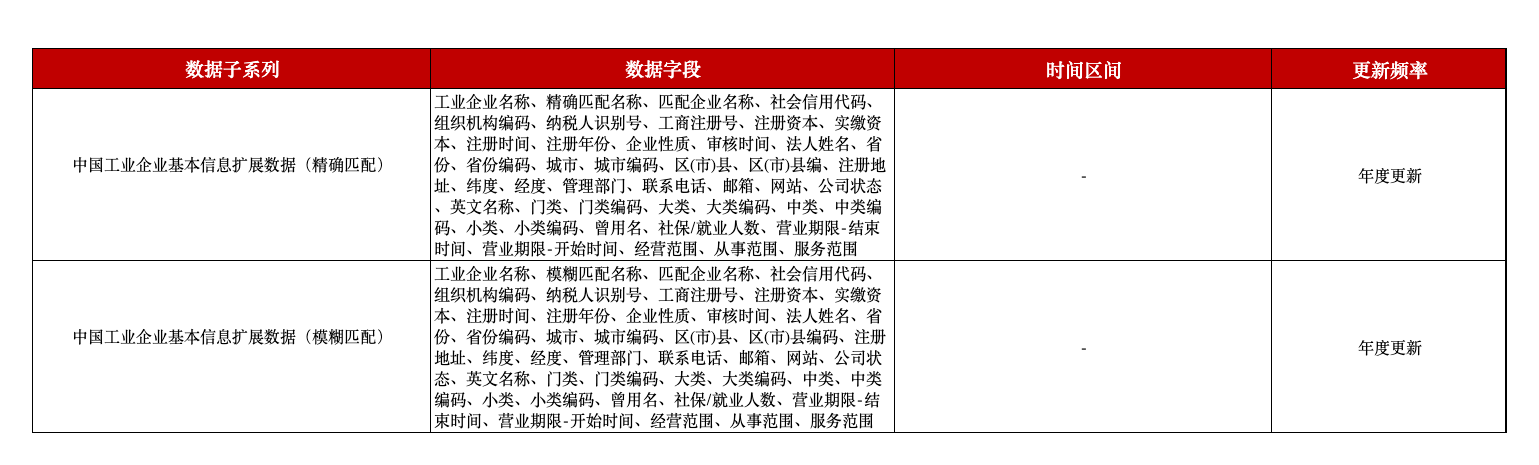 | 数据子系列 | 数据字段 | 时间区间 | 更新频率 |
|---|---|---|---|
| 中国工业企业基本信息扩展数据（精确匹配） | 工业企业名称、精确匹配名称、匹配企业名称、社会信用代码、组织机构编码、纳税人识别号、工商注册号、注册资本、实缴资本、注册时间、注册年份、企业性质、审核时间、法人姓名、省份、省份编码、城市、城市编码、区(市)县、区(市)县编、注册地址、纬度、经度、管理部门、联系电话、邮箱、网站、公司状态、英文名称、门类、门类编码、大类、大类编码、中类、中类编码、小类、小类编码、曾用名、社保/就业人数、营业期限-结束时间、营业期限-开始时间、经营范围、从事范围、服务范围 | - | 年度更新 |
| 中国工业企业基本信息扩展数据（模糊匹配） | 工业企业名称、模糊匹配名称、匹配企业名称、社会信用代码、组织机构编码、纳税人识别号、工商注册号、注册资本、实缴资本、注册时间、注册年份、企业性质、审核时间、法人姓名、省份、省份编码、城市、城市编码、区(市)县、区(市)县编码、注册地址、纬度、经度、管理部门、联系电话、邮箱、网站、公司状态、英文名称、门类、门类编码、大类、大类编码、中类、中类编码、小类、小类编码、曾用名、社保/就业人数、营业期限-结束时间、营业期限-开始时间、经营范围、从事范围、服务范围 | - | 年度更新 |